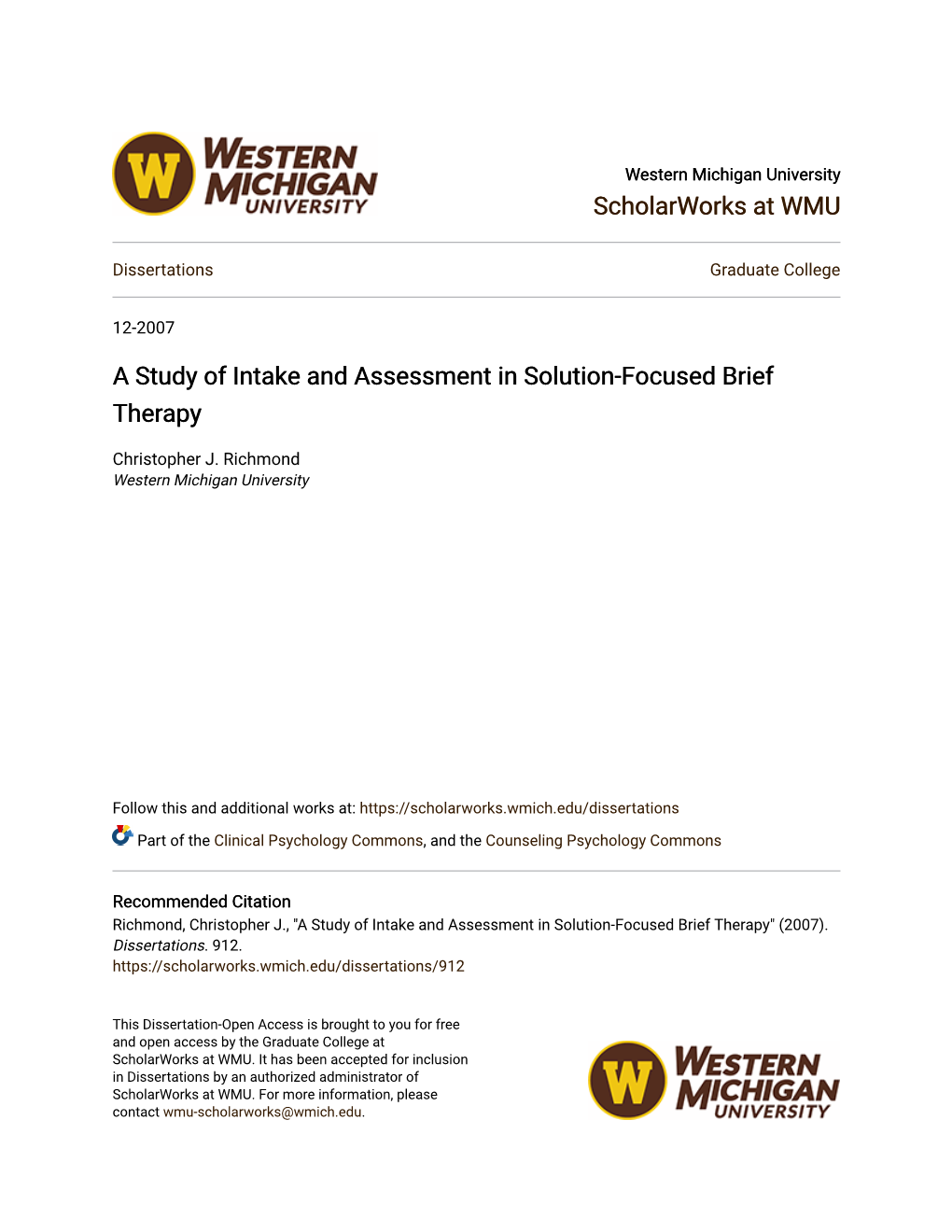 W WESTERN MICHIGAN UNIVERSITY

Western Michigan University
ScholarWorks at WMU

Dissertations

Graduate College

12-2007

A Study of Intake and Assessment in Solution-Focused Brief Therapy

Christopher J. Richmond
Western Michigan University

Follow this and additional works at: https://scholarworks.wmich.edu/dissertations

Part of the Clinical Psychology Commons, and the Counseling Psychology Commons

Recommended Citation
Richmond, Christopher J., "A Study of Intake and Assessment in Solution-Focused Brief Therapy" (2007). Dissertations. 912.
https://scholarworks.wmich.edu/dissertations/912

This Dissertation-Open Access is brought to you for free and open access by the Graduate College at ScholarWorks at WMU. It has been accepted for inclusion in Dissertations by an authorized administrator of ScholarWorks at WMU. For more information, please contact wmu-scholarworks@wmich.edu.

W WESTERN MICHIGAN UNIVERSITY